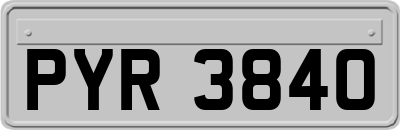 PYR 3840